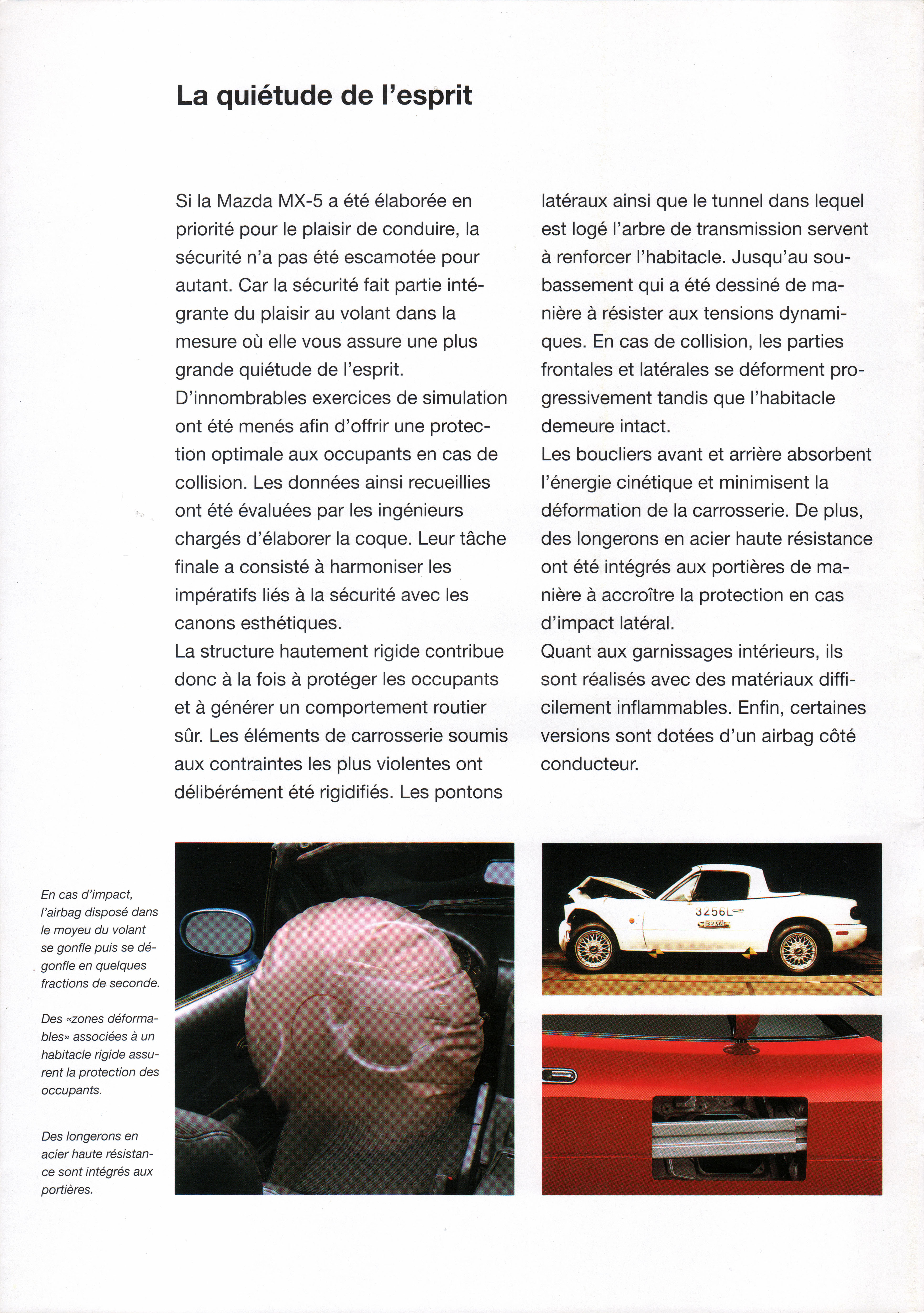 La quiétude de l'esprit

Si la Mazda MX-5 a été élaborée en priorité pour le plaisir de conduire, la sécurité n'a pas été escamotée pour autant. Car la sécurité fait partie intégrante du plaisir au volant dans la mesure où elle vous assure une plus grande quiétude de l'esprit.
D'innombrables exercices de simulation ont été menés afin d'offrir une protection optimale aux occupants en cas de collision. Les données ainsi recueillies ont été évaluées par les ingénieurs chargés d'élaborer la coque. Leur tâche finale a consisté à harmoniser les impératifs liés à la sécurité avec les canons esthétiques.
La structure hautement rigide contribue donc à la fois à protéger les occupants et à générer un comportement routier sûr. Les éléments de carrosserie soumis aux contraintes les plus violentes ont délibérément été rigidifiés. Les pontons latéraux ainsi que le tunnel dans lequel est logé l'arbre de transmission servent à renforcer l'habitacle. Jusqu'au soubassement qui a été dessiné de manière à résister aux tensions dynamiques. En cas de collision, les parties frontales et latérales se déforment progressivement tandis que l'habitacle demeure intact.
Les boucliers avant et arrière absorbent l'énergie cinétique et minimisent la déformation de la carrosserie. De plus, des longerons en acier haute résistance ont été intégrés aux portières de manière à accroître la protection en cas d'impact latéral.
Quant aux garnissages intérieurs, ils sont réalisés avec des matériaux difficilement inflammables. Enfin, certaines versions sont dotées d'un airbag côté conducteur.

En cas d'impact, l'airbag disposé dans le moyeu du volant se gonfle puis se dégonfle en quelques fractions de seconde.

Des «zones déformables» associées à un habitacle rigide assurent la protection des occupants.

Des longerons en acier haute résistance sont intégrés aux portières.

3256L
3256